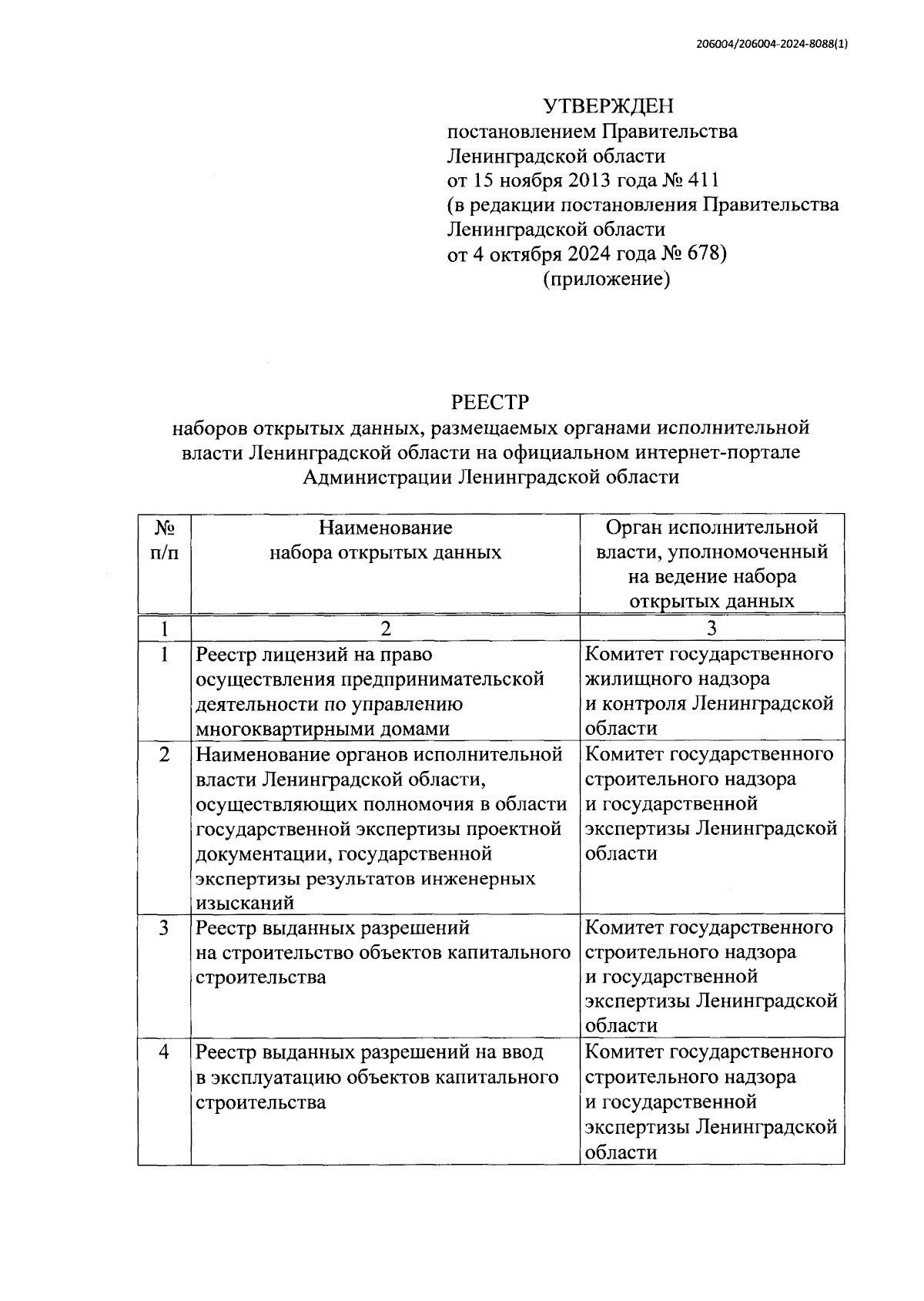 206004/206004-2024-8088(1)

УТВЕРЖДЕН
постановлением Правительства Ленинградской области
от 15 ноября 2013 года № 411
(в редакции постановления Правительства Ленинградской области
от 4 октября 2024 года № 678)
(приложение)

РЕЕСТР
наборов открытых данных, размещаемых органами исполнительной власти Ленинградской области на официальном интернет-портале Администрации Ленинградской области

| № п/п | Наименование набора открытых данных | Орган исполнительной власти, уполномоченный на ведение набора открытых данных |
|---|---|---|
| 1 | 2 | 3 |
| 1 | Реестр лицензий на право осуществления предпринимательской деятельности по управлению многоквартирными домами | Комитет государственного жилищного надзора и контроля Ленинградской области |
| 2 | Наименование органов исполнительной власти Ленинградской области, осуществляющих полномочия в области государственной экспертизы проектной документации, государственной экспертизы результатов инженерных изысканий | Комитет государственного строительного надзора и государственной экспертизы Ленинградской области |
| 3 | Реестр выданных разрешений на строительство объектов капитального строительства | Комитет государственного строительного надзора и государственной экспертизы Ленинградской области |
| 4 | Реестр выданных разрешений на ввод в эксплуатацию объектов капитального строительства | Комитет государственного строительного надзора и государственной экспертизы Ленинградской области |